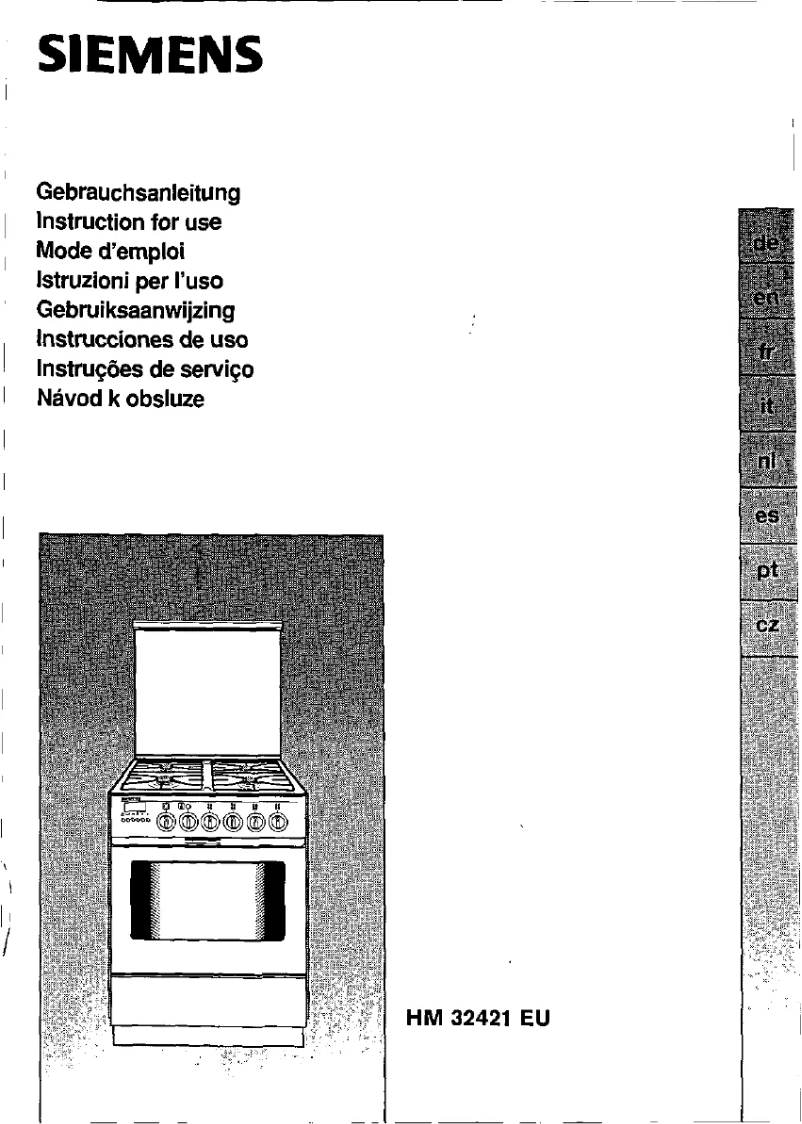 SIEMENS

Gebrauchsanleitung
Instruction for use
Mode d'emploi
Istruzioni per l'uso
Gebruiksaanwijzing
Instrucciones de uso
Instruções de serviço
Návod k obsluze

de
en
fr
it
nl
es
pt
cz

HM 32421 EU